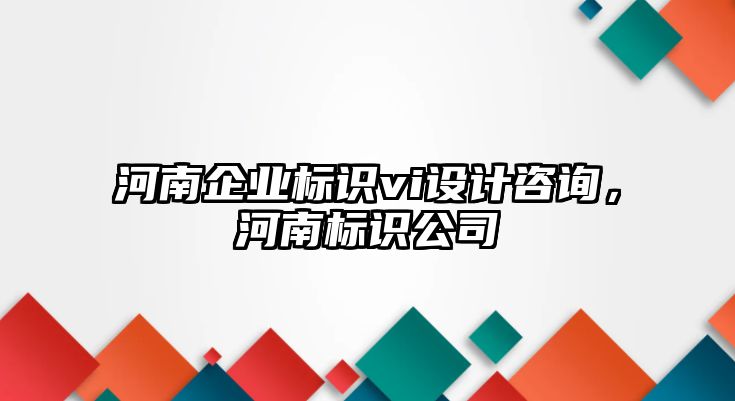 河南企业标识vi设计咨询，河南标识公司